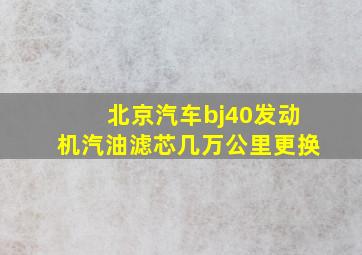 北京汽车bj40发动机汽油滤芯几万公里更换